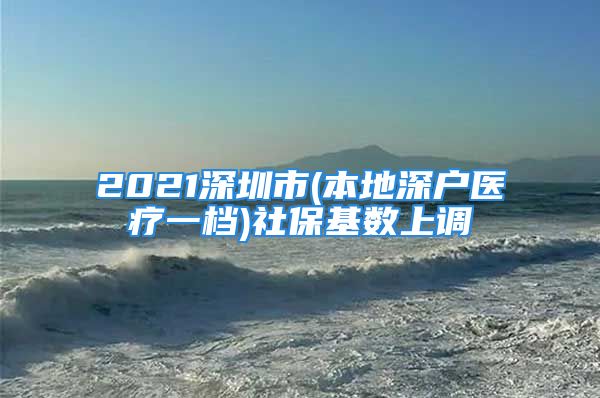 2021深圳市(本地深户医疗一档)社保基数上调